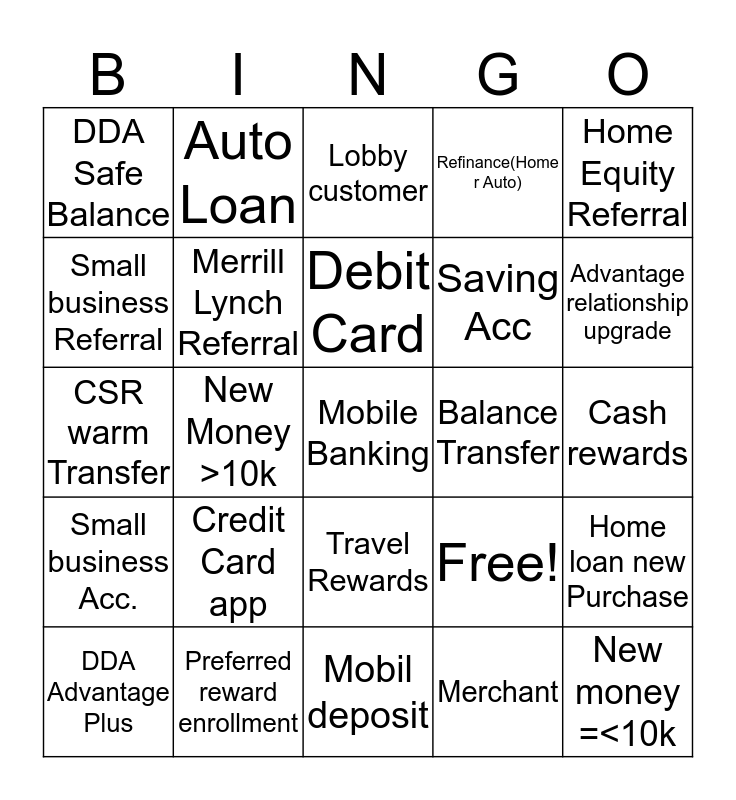 | B | I | N | G | O |
|---|---|---|---|---|
| DDA Safe Balance | Auto Loan | Lobby customer | Refinance(Home r Auto) | Home Equity Referral |
| Small business Referral | Merrill Lynch Referral | Debit Card | Saving Acc | Advantage relationship upgrade |
| CSR warm Transfer | New Money >10k | Mobile Banking | Balance Transfer | Cash rewards |
| Small business Acc. | Credit Card app | Travel Rewards | Free! | Home loan new Purchase |
| DDA Advantage Plus | Preferred reward enrollment | Mobil deposit | Merchant | New money =<10k |